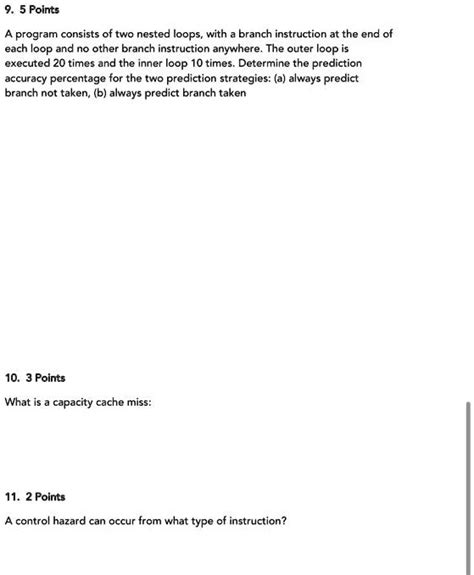 9. 5 Points

A program consists of two nested loops, with a branch instruction at the end of each loop and no other branch instruction anywhere. The outer loop is executed 20 times and the inner loop 10 times. Determine the prediction accuracy percentage for the two prediction strategies: (a) always predict branch not taken, (b) always predict branch taken

10. 3 Points

What is a capacity cache miss:

11. 2 Points

A control hazard can occur from what type of instruction?